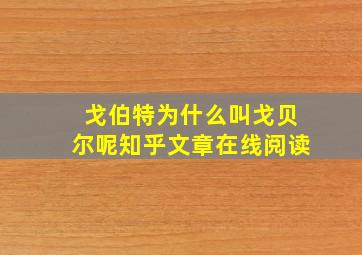 戈伯特为什么叫戈贝尔呢知乎文章在线阅读